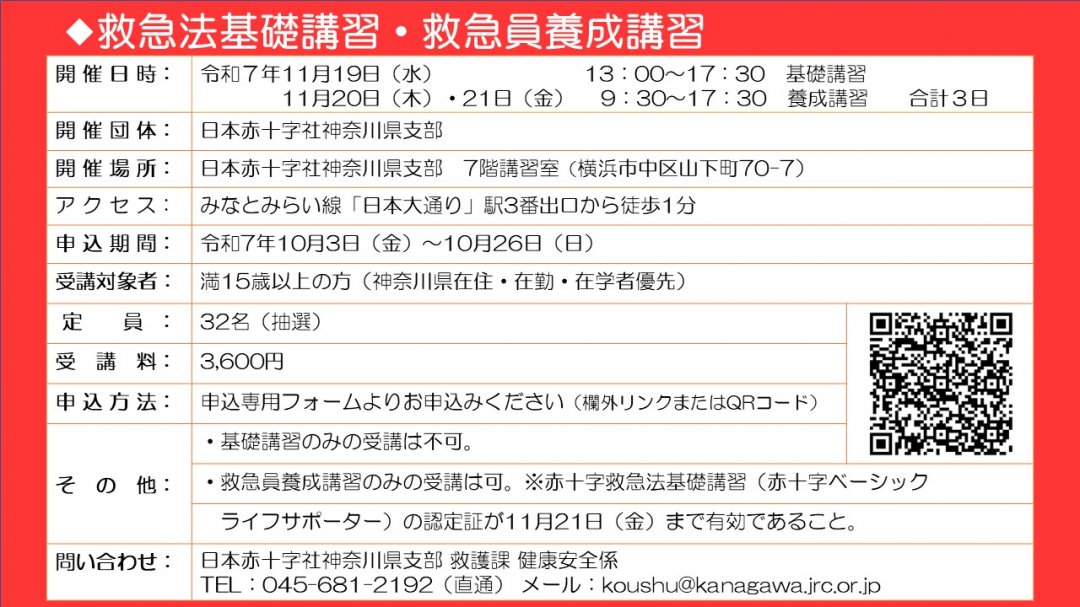 ◆救急法基礎講習・救急員養成講習

| | |
|---|---|
| 開催日時： | 令和７年11月19日（水）　13：00～17：30　基礎講習<br>11月20日（木）・21日（金）　9：30～17：30　養成講習　合計３日 |
| 開催団体： | 日本赤十字社神奈川県支部 |
| 開催場所： | 日本赤十字社神奈川県支部　7階講習室（横浜市中区山下町70-7） |
| アクセス： | みなとみらい線「日本大通り」駅3番出口から徒歩1分 |
| 申込期間： | 令和7年10月3日（金）～10月26日（日） |
| 受講対象者： | 満15歳以上の方（神奈川県在住・在勤・在学者優先） |
| 定　員： | 32名（抽選） |
| 受講料： | 3,600円 |
| 申込方法： | 申込専用フォームよりお申込みください（欄外リンクまたはQRコード） |
| その他： | ・基礎講習のみの受講は不可。<br>・救急員養成講習のみの受講は可。※赤十字救急法基礎講習（赤十字ベーシックライフサポーター）の認定証が11月21日（金）まで有効であること。 |
| 問い合わせ： | 日本赤十字社神奈川県支部 救護課 健康安全係<br>TEL：045-681-2192（直通）　メール：koushu@kanagawa.jrc.or.jp |